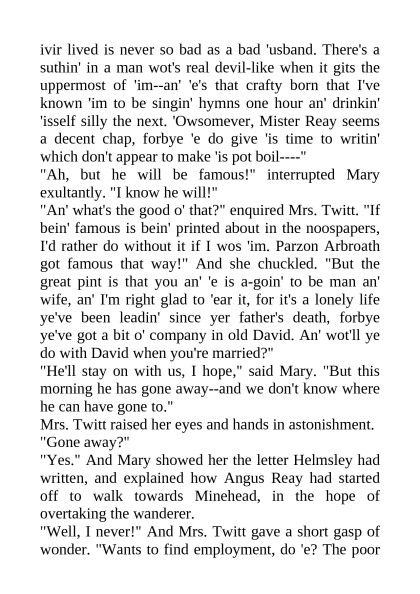 ivir lived is never so bad as a bad 'usband. There's a suthin' in a man wot's real devil-like when it gits the uppermost of 'im--an' 'e's that crafty born that I've known 'im to be singin' hymns one hour an' drinkin' 'isself silly the next. 'Owsomever, Mister Reay seems a decent chap, forbye 'e do give 'is time to writin' which don't appear to make 'is pot boil----"
"Ah, but he will be famous!" interrupted Mary exultantly. "I know he will!"
"An' what's the good o' that?" enquired Mrs. Twitt. "If bein' famous is bein' printed about in the noospapers, I'd rather do without it if I wos 'im. Parzon Arbroath got famous that way!" And she chuckled. "But the great pint is that you an' 'e is a-goin' to be man an' wife, an' I'm right glad to 'ear it, for it's a lonely life ye've been leadin' since yer father's death, forbye ye've got a bit o' company in old David. An' wot'll ye do with David when you're married?"
"He'll stay on with us, I hope," said Mary. "But this morning he has gone away--and we don't know where he can have gone to."
Mrs. Twitt raised her eyes and hands in astonishment.
"Gone away?"
"Yes." And Mary showed her the letter Helmsley had written, and explained how Angus Reay had started off to walk towards Minehead, in the hope of overtaking the wanderer.
"Well, I never!" And Mrs. Twitt gave a short gasp of wonder. "Wants to find employment, do 'e? The poor